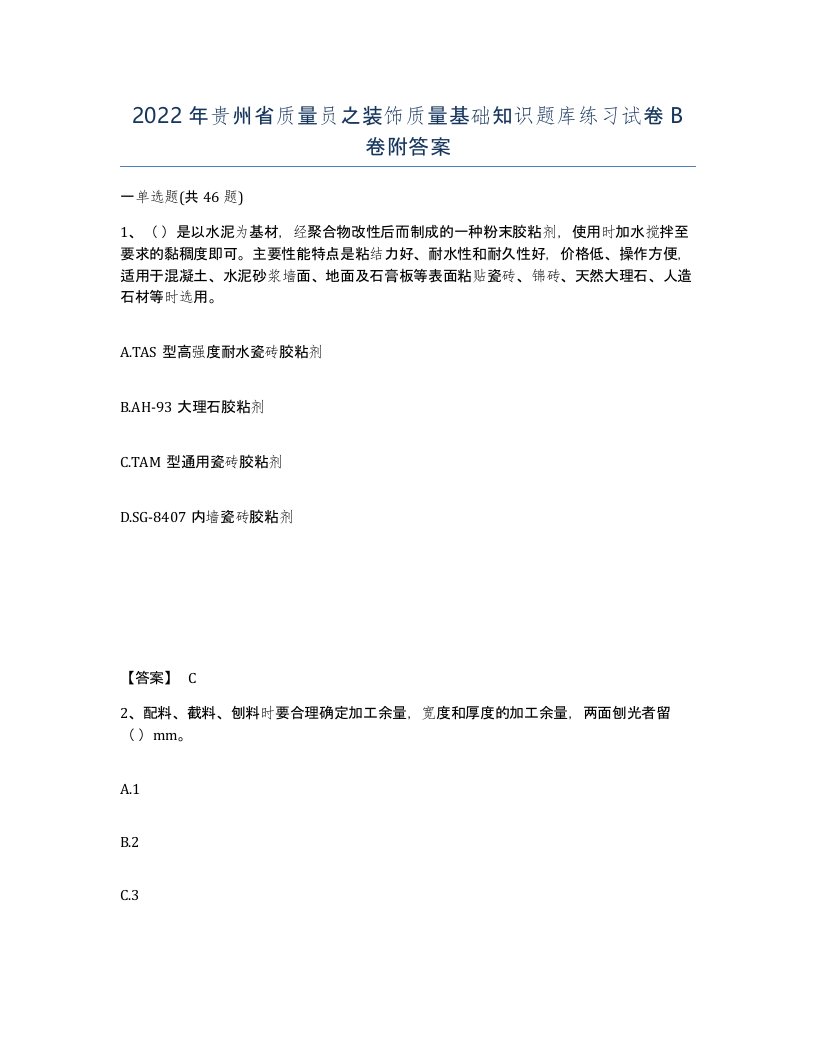 2022年贵州省质量员之装饰质量基础知识题库练习试卷B卷附答案

一单选题(共46题)

1、（）是以水泥为基材，经聚合物改性后而制成的一种粉末胶粘剂，使用时加水搅拌至要求的黏稠度即可。主要性能特点是粘结力好、耐水性和耐久性好，价格低、操作方便，适用于混凝土、水泥砂浆墙面、地面及石膏板等表面粘贴瓷砖、锦砖、天然大理石、人造石材等时选用。

A.TAS 型高强度耐水瓷砖胶粘剂

B.AH-93 大理石胶粘剂

C.TAM 型通用瓷砖胶粘剂

D.SG-8407 内墙瓷砖胶粘剂

【答案】 C

2、配料、截料、刨料时要合理确定加工余量，宽度和厚度的加工余量，两面刨光者留（）mm。

A.1

B.2

C.3